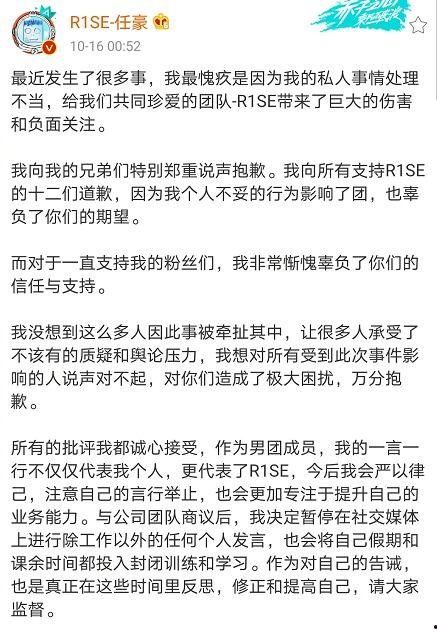 R1SE-任豪
10-16 00:52

最近发生了很多事，我最愧疚是因为我的私人事情处理不当，给我们共同珍爱的团队-R1SE带来了巨大的伤害和负面关注。

我向我的兄弟们特别郑重说声抱歉。我向所有支持R1SE的十二们道歉，因为我个人不妥的行为影响了团，也辜负了你们的期望。

而对于一直支持我的粉丝们，我非常惭愧辜负了你们的信任与支持。

我没想到这么多人因此事被牵扯其中，让很多人承受了不该有的质疑和舆论压力，我想对所有受到此次事件影响的人说声对不起，对你们造成了极大困扰，万分抱歉。

所有的批评我都诚心接受，作为男团成员，我的一言一行不仅仅代表我个人，更代表了R1SE，今后我会严以律己，注意自己的言行举止，也会更加专注于提升自己的业务能力。与公司团队商议后，我决定暂停在社交媒体上进行除工作以外的任何个人发言，也会将自己假期和课余时间都投入封闭训练和学习。作为对自己的告诫，也是真正在这些时间里反思，修正和提高自己，请大家监督。